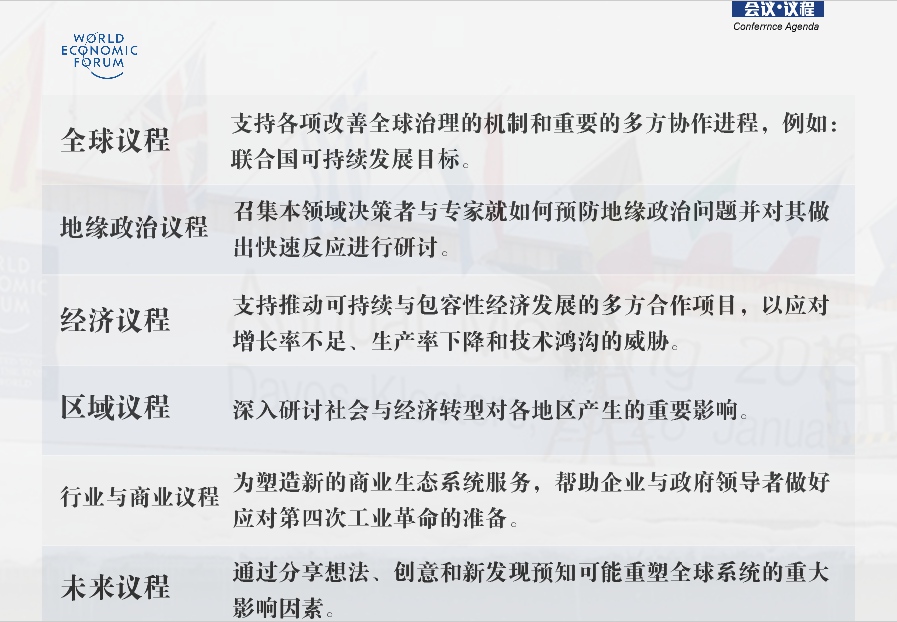 会议·议程
Conferrnce Agenda

WORLD
ECONOMIC
FORUM

全球议程
支持各项改善全球治理的机制和重要的多方协作进程，例如：联合国可持续发展目标。

地缘政治议程
召集本领域决策者与专家就如何预防地缘政治问题并对其做出快速反应进行研讨。

经济议程
支持推动可持续与包容性经济发展的多方合作项目，以应对增长率不足、生产率下降和技术鸿沟的威胁。

区域议程
深入研讨社会与经济转型对各地区产生的重要影响。

行业与商业议程
为塑造新的商业生态系统服务，帮助企业与政府领导者做好应对第四次工业革命的准备。

未来议程
通过分享想法、创意和新发现预知可能重塑全球系统的重大影响因素。